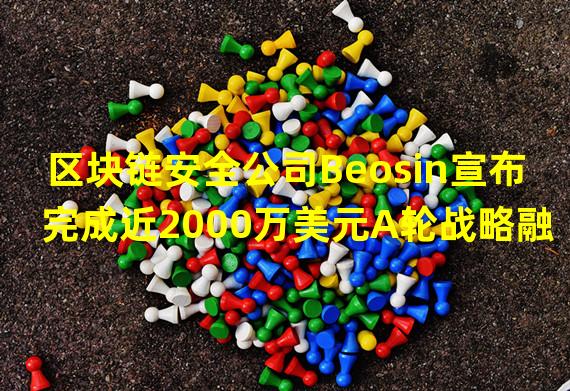 区块链安全公司Beosin宣布完成近2000万美元A轮战略融